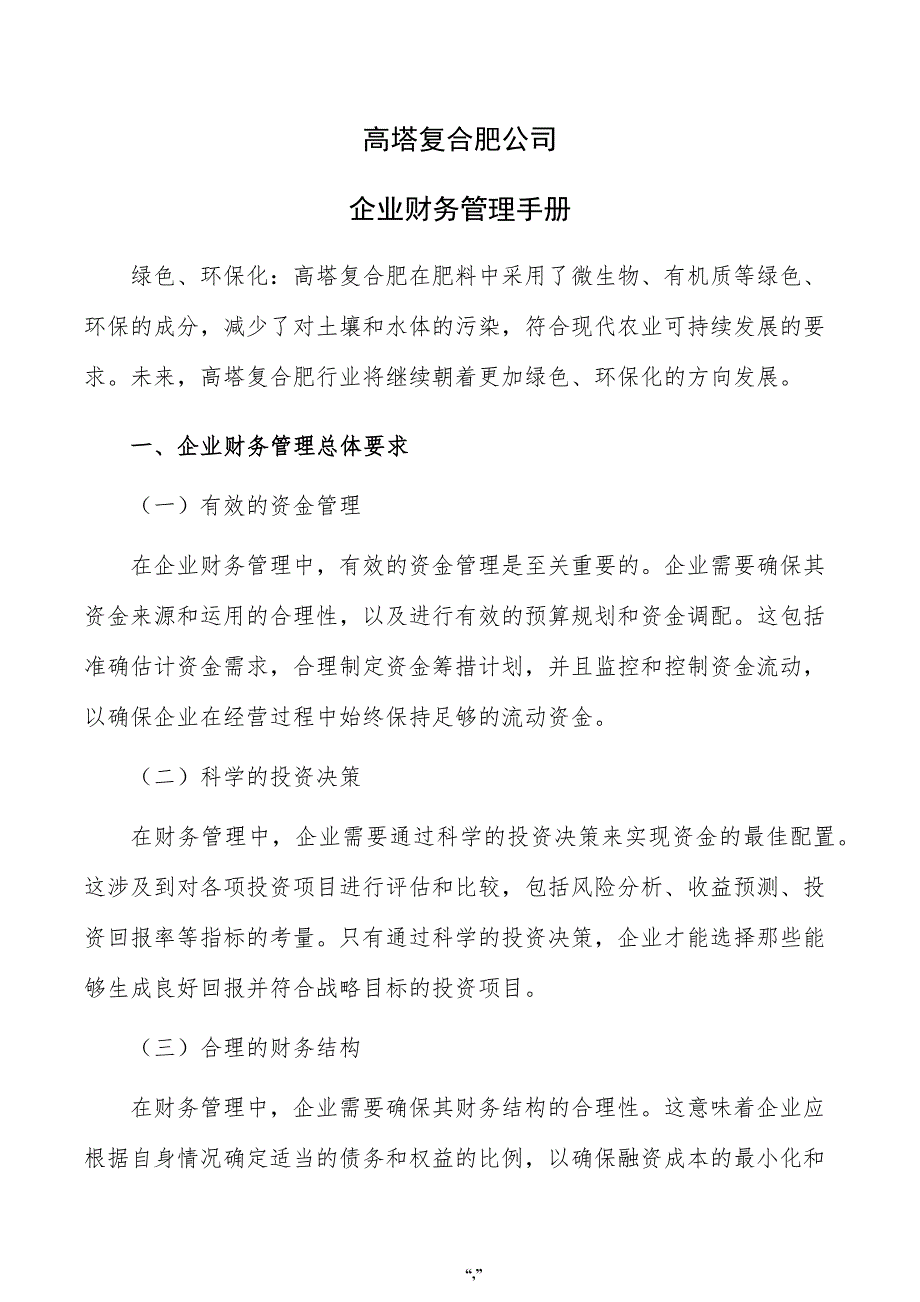 高塔复合肥公司

企业财务管理手册

绿色、环保化：高塔复合肥在肥料中采用了微生物、有机质等绿色、环保的成分，减少了对土壤和水体的污染，符合现代农业可持续发展的要求。未来，高塔复合肥行业将继续朝着更加绿色、环保化的方向发展。

一、企业财务管理总体要求

（一）有效的资金管理

在企业财务管理中，有效的资金管理是至关重要的。企业需要确保其资金来源和运用的合理性，以及进行有效的预算规划和资金调配。这包括准确估计资金需求，合理制定资金筹措计划，并且监控和控制资金流动，以确保企业在经营过程中始终保持足够的流动资金。

（二）科学的投资决策

在财务管理中，企业需要通过科学的投资决策来实现资金的最佳配置。这涉及到对各项投资项目进行评估和比较，包括风险分析、收益预测、投资回报率等指标的考量。只有通过科学的投资决策，企业才能选择那些能够生成良好回报并符合战略目标的投资项目。

（三）合理的财务结构

在财务管理中，企业需要确保其财务结构的合理性。这意味着企业应根据自身情况确定适当的债务和权益的比例，以确保融资成本的最小化和

“,”